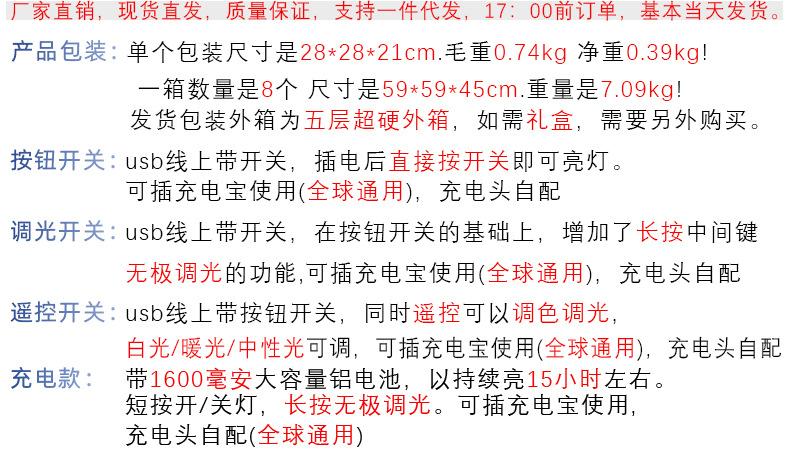 厂家直销，现货直发，质量保证，支持一件代发，17：00前订单，基本当天发货。

产品包装：单个包装尺寸是28*28*21cm.毛重0.74kg 净重0.39kg!
一箱数量是8个 尺寸是59*59*45cm.重量是7.09kg!
发货包装外箱为五层超硬外箱，如需礼盒，需要另外购买。

按钮开关：usb线上带开关，插电后直接按开关即可亮灯。
可插充电宝使用(全球通用)，充电头自配

调光开关：usb线上带开关，在按钮开关的基础上，增加了长按中间键
无极调光的功能,可插充电宝使用(全球通用)，充电头自配

遥控开关：usb线上带按钮开关，同时遥控可以调色调光，
白光/暖光/中性光可调，可插充电宝使用(全球通用)，充电头自配

充电款：带1600毫安大容量铝电池，以持续亮15小时左右。
短按开/关灯，长按无极调光。可插充电宝使用，
充电头自配(全球通用)